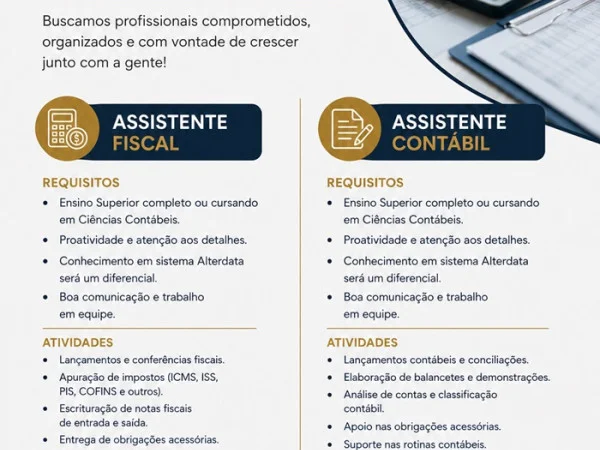 Buscamos profissionais comprometidos, organizados e com vontade de crescer junto com a gente!

ASSISTENTE
FISCAL

REQUISITOS
• Ensino Superior completo ou cursando em Ciências Contábeis.
• Proatividade e atenção aos detalhes.
• Conhecimento em sistema Alterdata será um diferencial.
• Boa comunicação e trabalho em equipe.

ATIVIDADES
• Lançamentos e conferências fiscais.
• Apuração de impostos (ICMS, ISS, PIS, COFINS e outros).
• Escrituração de notas fiscais de entrada e saída.
• Entrega de obrigações acessórias.

ASSISTENTE
CONTÁBIL

REQUISITOS
• Ensino Superior completo ou cursando em Ciências Contábeis.
• Proatividade e atenção aos detalhes.
• Conhecimento em sistema Alterdata será um diferencial.
• Boa comunicação e trabalho em equipe.

ATIVIDADES
• Lançamentos contábeis e conciliações.
• Elaboração de balancetes e demonstrações.
• Análise de contas e classificação contábil.
• Apoio nas obrigações acessórias.
• Suporte nas rotinas contábeis.